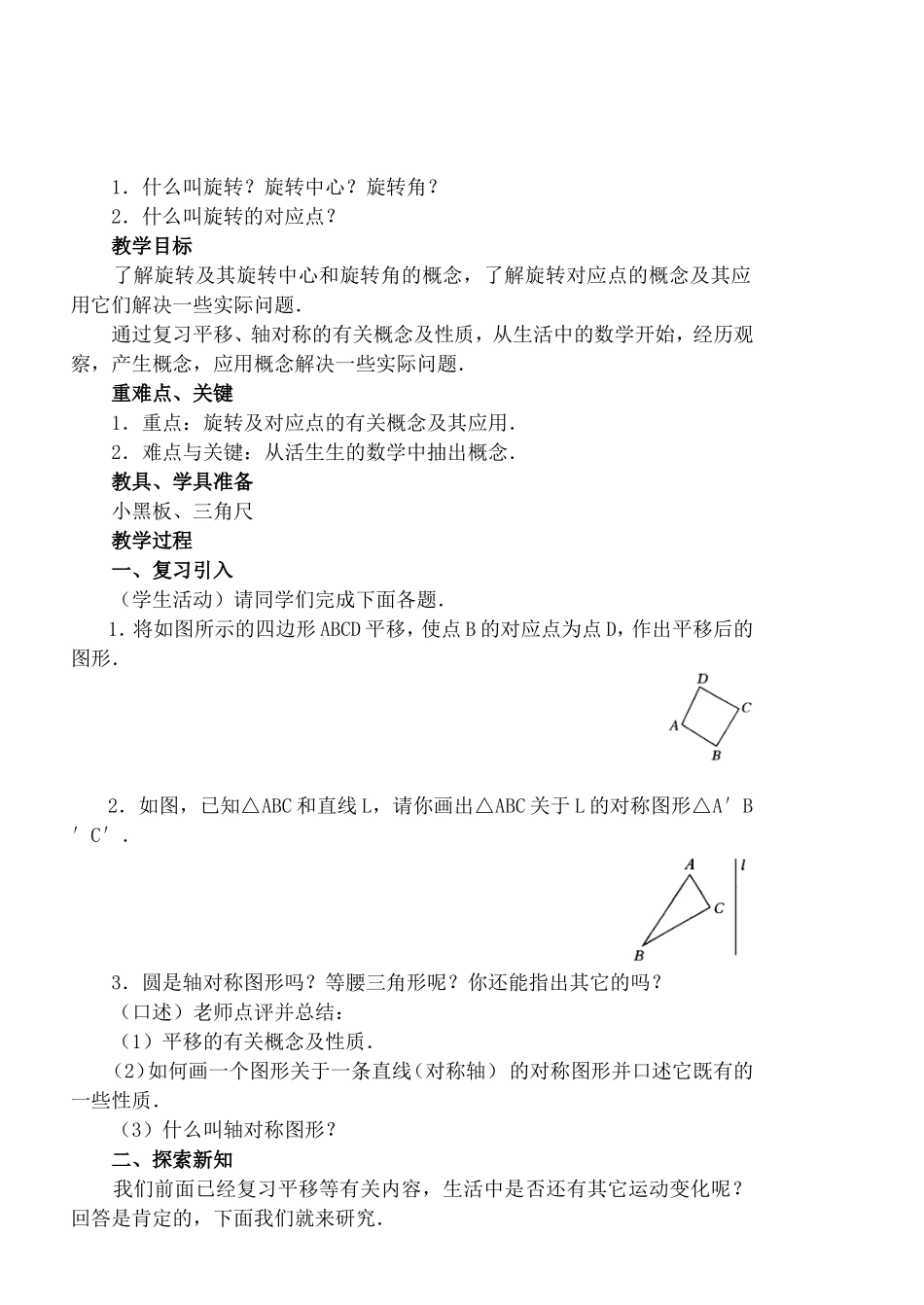 1．什么叫旋转？旋转中心？旋转角？

2．什么叫旋转的对应点？

教学目标

了解旋转及其旋转中心和旋转角的概念，了解旋转对应点的概念及其应用它们解决一些实际问题．

通过复习平移、轴对称的有关概念及性质，从生活中的数学开始，经历观察，产生概念，应用概念解决一些实际问题．

重难点、关键

1．重点：旋转及对应点的有关概念及其应用．

2．难点与关键：从活生生的数学中抽出概念．

教具、学具准备

小黑板、三角尺

教学过程

一、复习引入

（学生活动）请同学们完成下面各题．

1．将如图所示的四边形 ABCD 平移，使点 B 的对应点为点 D，作出平移后的图形．

D
C
A
B

2．如图，已知△ABC 和直线 L，请你画出△ABC 关于 L 的对称图形△A′B′C′．

A
l
C
B

3．圆是轴对称图形吗？等腰三角形呢？你还能指出其它的吗？

（口述）老师点评并总结：

（1）平移的有关概念及性质．

(2)如何画一个图形关于一条直线（对称轴）的对称图形并口述它既有的一些性质．

（3）什么叫轴对称图形？

二、探索新知

我们前面已经复习平移等有关内容，生活中是否还有其它运动变化呢？回答是肯定的，下面我们就来研究．